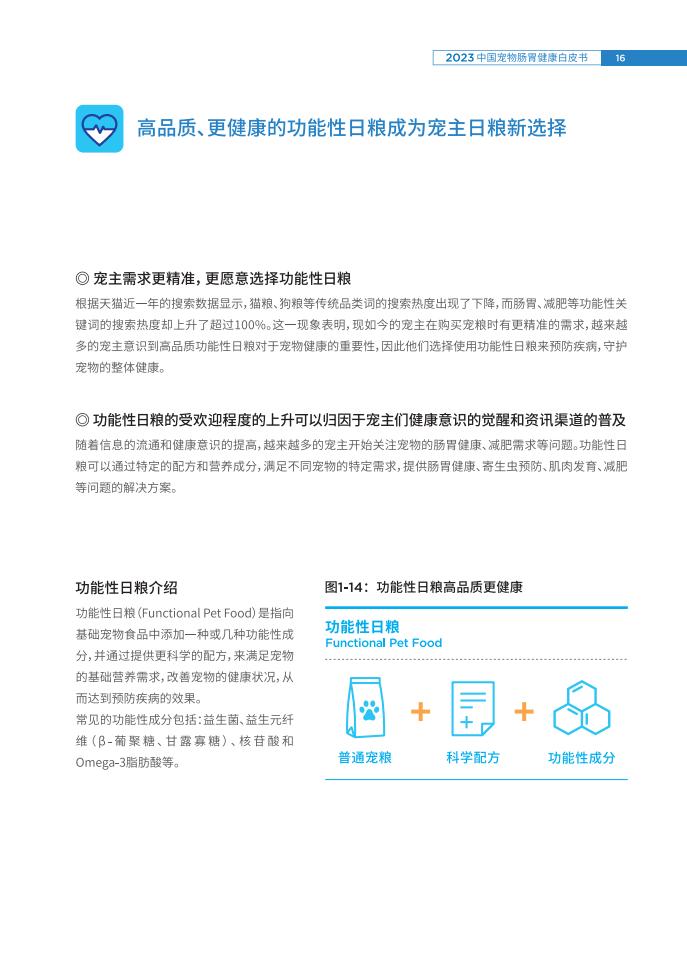 2023 中国宠物肠胃健康白皮书 16

高品质、更健康的功能性日粮成为宠主日粮新选择

◎ 宠主需求更精准，更愿意选择功能性日粮

根据天猫近一年的搜索数据显示，猫粮、狗粮等传统品类词的搜索热度出现了下降，而肠胃、减肥等功能性关键词的搜索热度却上升了超过100%。这一现象表明，现如今的宠主在购买宠粮时有更精准的需求，越来越多的宠主意识到高品质功能性日粮对于宠物健康的重要性，因此他们选择使用功能性日粮来预防疾病，守护宠物的整体健康。

◎ 功能性日粮的受欢迎程度的上升可以归因于宠主们健康意识的觉醒和资讯渠道的普及

随着信息的流通和健康意识的提高，越来越多的宠主开始关注宠物的肠胃健康、减肥需求等问题。功能性日粮可以通过特定的配方和营养成分，满足不同宠物的特定需求，提供肠胃健康、寄生虫预防、肌肉发育、减肥等问题的解决方案。

功能性日粮介绍

功能性日粮（Functional Pet Food）是指向基础宠物食品中添加一种或几种功能性成分，并通过提供更科学的配方，来满足宠物的基础营养需求，改善宠物的健康状况，从而达到预防疾病的效果。

常见的功能性成分包括：益生菌、益生元纤维（β-葡聚糖、甘露寡糖）、核苷酸和Omega-3脂肪酸等。

图1-14：功能性日粮高品质更健康

功能性日粮
Functional Pet Food

普通宠粮 + 科学配方 + 功能性成分